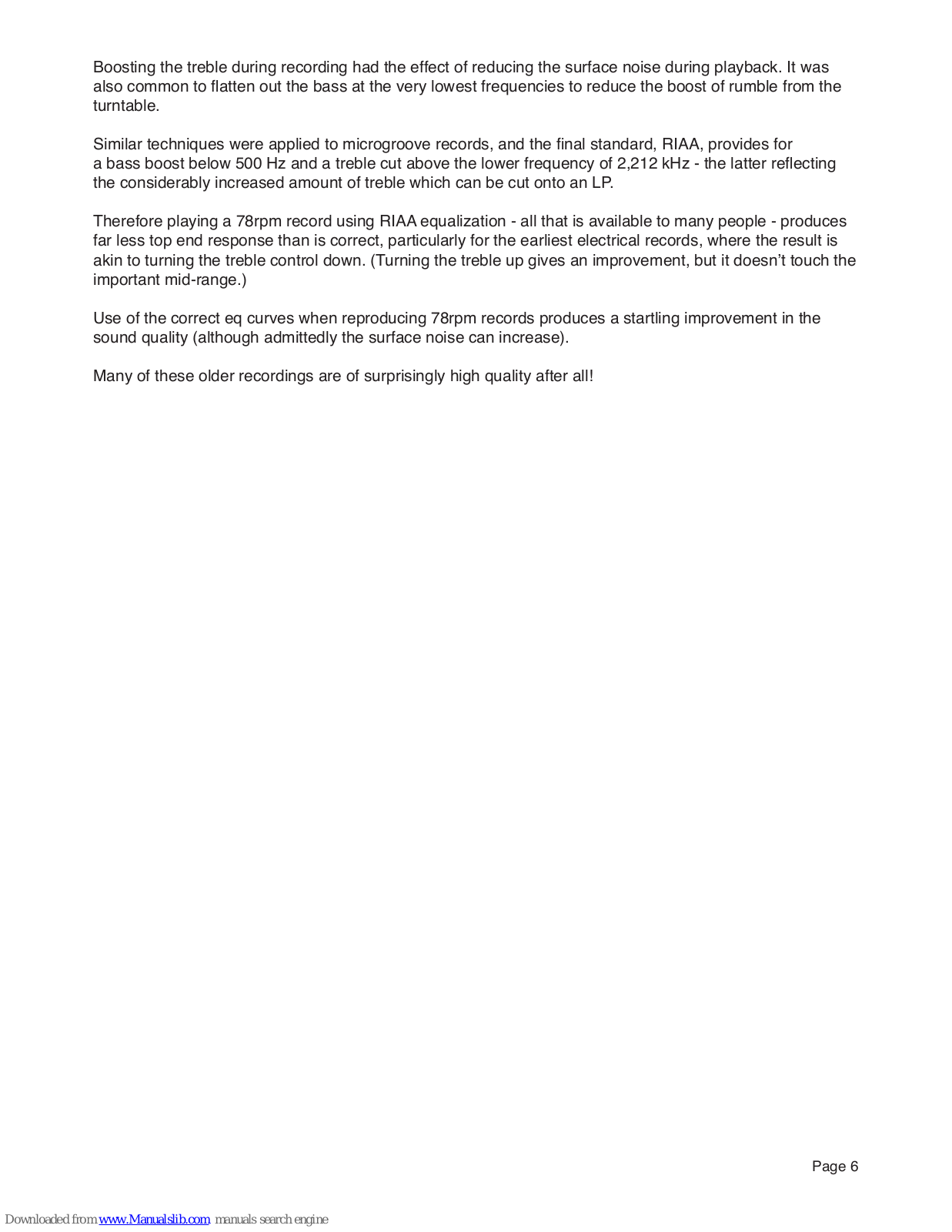 Boosting the treble during recording had the effect of reducing the surface noise during playback. It was also common to flatten out the bass at the very lowest frequencies to reduce the boost of rumble from the turntable.

Similar techniques were applied to microgroove records, and the final standard, RIAA, provides for a bass boost below 500 Hz and a treble cut above the lower frequency of 2,212 kHz - the latter reflecting the considerably increased amount of treble which can be cut onto an LP.

Therefore playing a 78rpm record using RIAA equalization - all that is available to many people - produces far less top end response than is correct, particularly for the earliest electrical records, where the result is akin to turning the treble control down. (Turning the treble up gives an improvement, but it doesn't touch the important mid-range.)

Use of the correct eq curves when reproducing 78rpm records produces a startling improvement in the sound quality (although admittedly the surface noise can increase).

Many of these older recordings are of surprisingly high quality after all!

Page 6

Downloaded from www.Manualslib.com manuals search engine